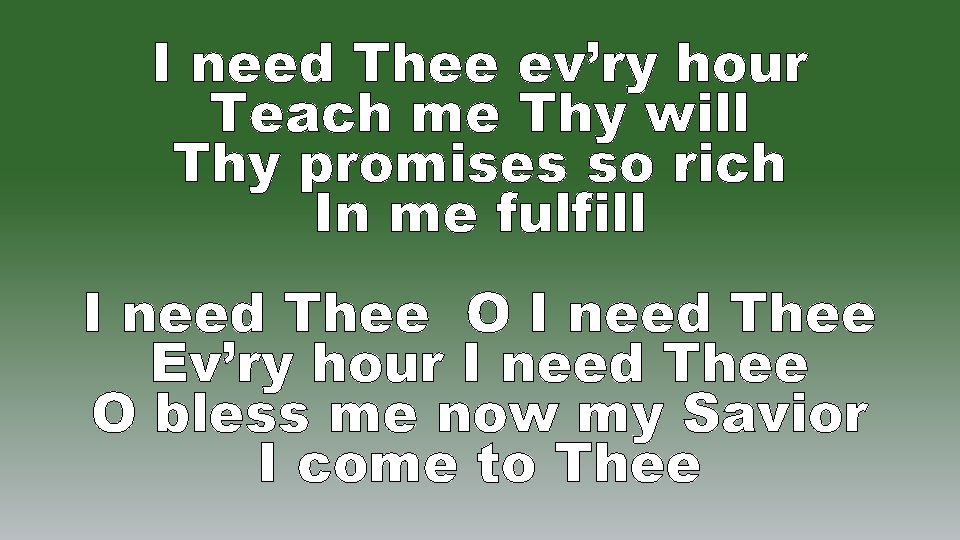 I need Thee ev’ry hour
Teach me Thy will
Thy promises so rich
In me fulfill

I need Thee  O I need Thee
Ev’ry hour I need Thee
O bless me now my Savior
I come to Thee